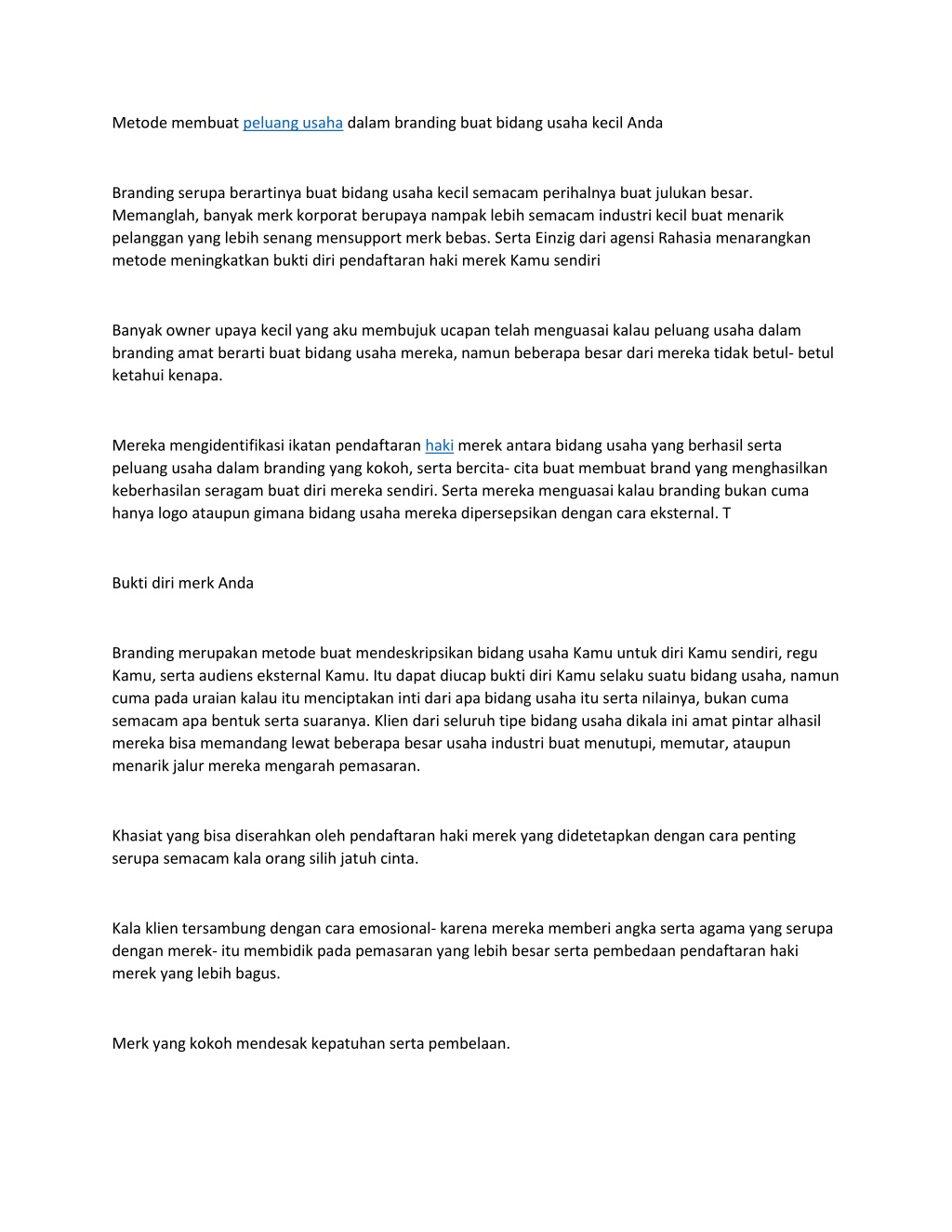 Metode membuat peluang usaha dalam branding buat bidang usaha kecil Anda

Branding serupa berartinya buat bidang usaha kecil semacam perihalnya buat julukan besar. Memanglah, banyak merk korporat berupaya nampak lebih semacam industri kecil buat menarik pelanggan yang lebih senang mensupport merk bebas. Serta Einzig dari agensi Rahasia menarangkan metode meningkatkan bukti diri pendaftaran haki merek Kamu sendiri

Banyak owner upaya kecil yang aku membujuk ucapan telah menguasai kalau peluang usaha dalam branding amat berarti buat bidang usaha mereka, namun beberapa besar dari mereka tidak betul- betul ketahui kenapa.

Mereka mengidentifikasi ikatan pendaftaran haki merek antara bidang usaha yang berhasil serta peluang usaha dalam branding yang kokoh, serta bercita- cita buat membuat brand yang menghasilkan keberhasilan seragam buat diri mereka sendiri. Serta mereka menguasai kalau branding bukan cuma hanya logo ataupun gimana bidang usaha mereka dipersepsikan dengan cara eksternal. T

Bukti diri merk Anda

Branding merupakan metode buat mendeskripsikan bidang usaha Kamu untuk diri Kamu sendiri, regu Kamu, serta audiens eksternal Kamu. Itu dapat diucap bukti diri Kamu selaku suatu bidang usaha, namun cuma pada uraian kalau itu menciptakan inti dari apa bidang usaha itu serta nilainya, bukan cuma semacam apa bentuk serta suaranya. Klien dari seluruh tipe bidang usaha dikala ini amat pintar alhasil mereka bisa memandang lewat beberapa besar usaha industri buat menutupi, memutar, ataupun menarik jalur mereka mengarah pemasaran.

Khasiat yang bisa diserahkan oleh pendaftaran haki merek yang didetetapkan dengan cara penting serupa semacam kala orang silih jatuh cinta.

Kala klien tersambung dengan cara emosional- karena mereka memberi angka serta agama yang serupa dengan merek- itu membidik pada pemasaran yang lebih besar serta pembedaan pendaftaran haki merek yang lebih bagus.

Merk yang kokoh mendesak kepatuhan serta pembelaan.